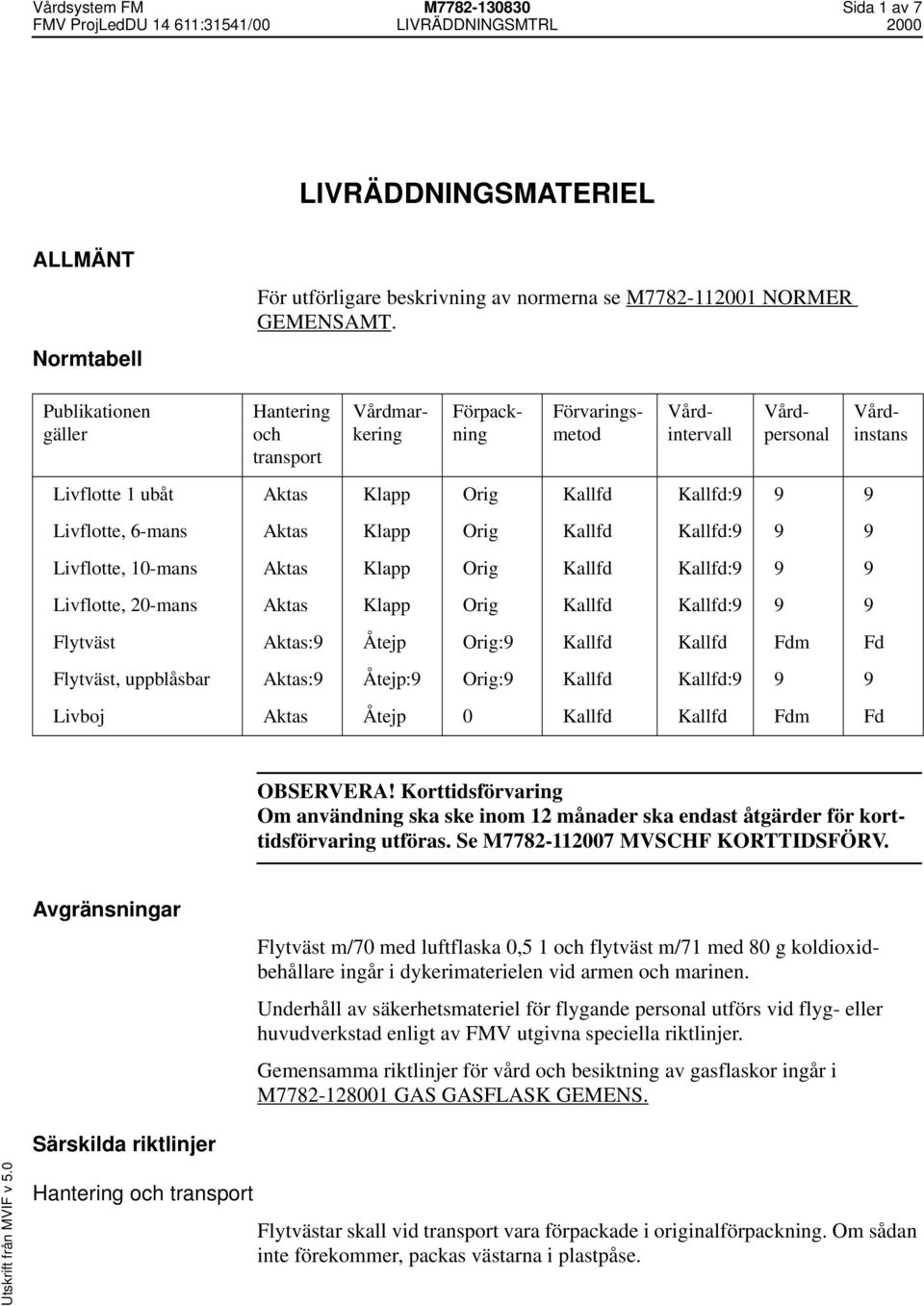 Vårdsystem FM
FMV ProjLedDU 14 611:31541/00
M7782-130830
LIVRÄDDNINGSMTRL
Sida 1 av 7
2000

LIVRÄDDNINGSMATERIEL

ALLMÄNT

För utförligare beskrivning av normerna se M7782-112001 NORMER GEMENSAMT.

Normtabell

| Publikationen gäller | Hantering och transport | Vårdmarkering | Förpackning | Förvaringsmetod | Vårdintervall | Vårdpersonal | Vårdinstans |
|---|---|---|---|---|---|---|---|
| Livflotte 1 ubåt | Aktas | Klapp | Orig | Kallfd | Kallfd:9 | 9 | 9 |
| Livflotte, 6-mans | Aktas | Klapp | Orig | Kallfd | Kallfd:9 | 9 | 9 |
| Livflotte, 10-mans | Aktas | Klapp | Orig | Kallfd | Kallfd:9 | 9 | 9 |
| Livflotte, 20-mans | Aktas | Klapp | Orig | Kallfd | Kallfd:9 | 9 | 9 |
| Flytväst | Aktas:9 | Åtejp | Orig:9 | Kallfd | Kallfd | Fdm | Fd |
| Flytväst, uppblåsbar | Aktas:9 | Åtejp:9 | Orig:9 | Kallfd | Kallfd:9 | 9 | 9 |
| Livboj | Aktas | Åtejp | 0 | Kallfd | Kallfd | Fdm | Fd |

OBSERVERA! Korttidsförvaring
Om användning ska ske inom 12 månader ska endast åtgärder för korttidsförvaring utföras. Se M7782-112007 MVSCHF KORTTIDSFÖRV.

Avgränsningar

Flytväst m/70 med luftflaska 0,5 1 och flytväst m/71 med 80 g koldioxidbehållare ingår i dykerimaterielen vid armen och marinen.

Underhåll av säkerhetsmateriel för flygande personal utförs vid flyg- eller huvudverkstad enligt av FMV utgivna speciella riktlinjer.

Gemensamma riktlinjer för vård och besiktning av gasflaskor ingår i M7782-128001 GAS GASFLASK GEMENS.

Särskilda riktlinjer

Hantering och transport

Flytvästar skall vid transport vara förpackade i originalförpackning. Om sådan inte förekommer, packas västarna i plastpåse.

Utskrift från MVIF v 5.0